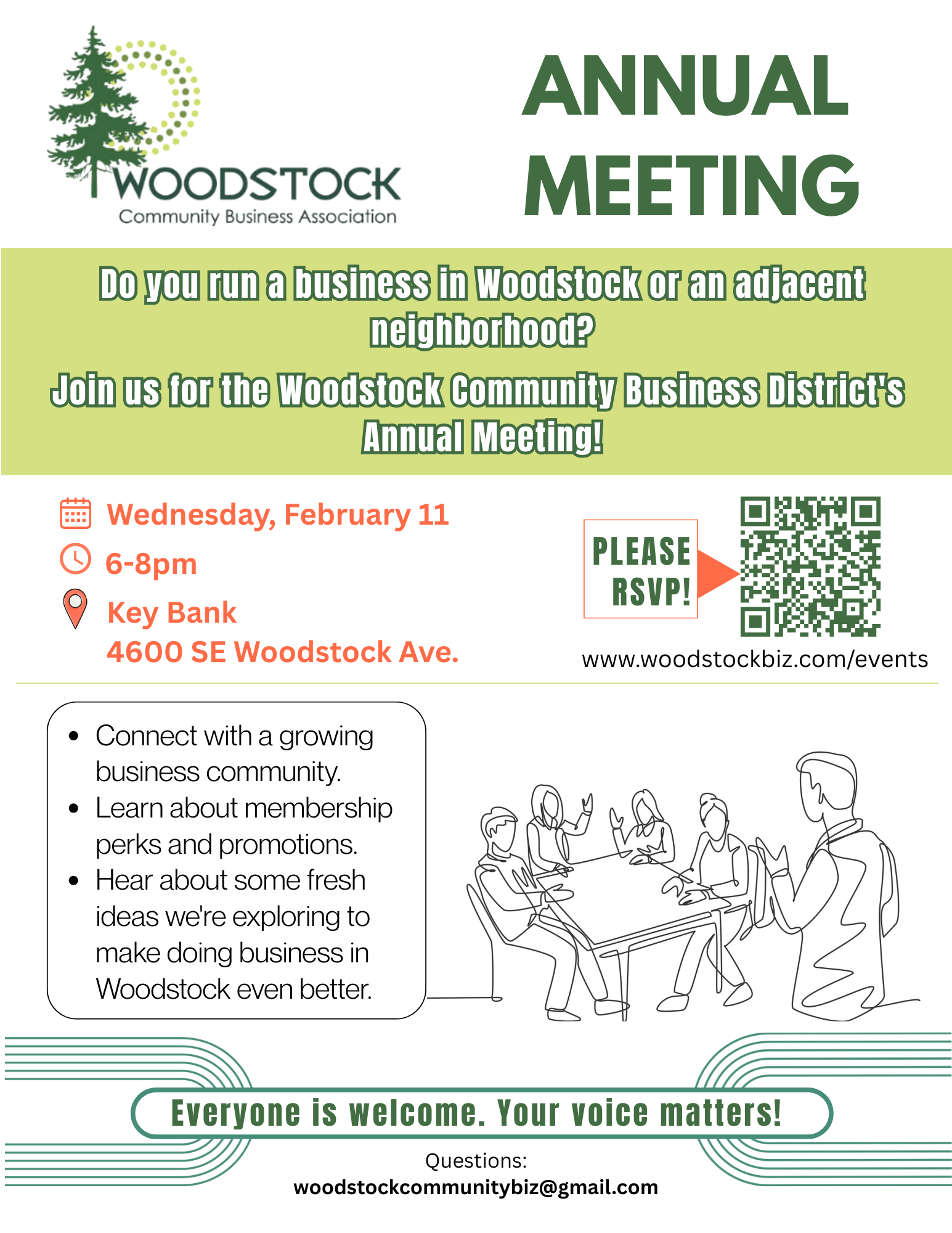 WOODSTOCK
Community Business Association

ANNUAL MEETING

Do you run a business in Woodstock or an adjacent neighborhood?

Join us for the Woodstock Community Business District's Annual Meeting!

Wednesday, February 11
6-8pm
Key Bank
4600 SE Woodstock Ave.

PLEASE RSVP!

www.woodstockbiz.com/events

- Connect with a growing business community.
- Learn about membership perks and promotions.
- Hear about some fresh ideas we're exploring to make doing business in Woodstock even better.

Everyone is welcome. Your voice matters!

Questions:
woodstockcommunitybiz@gmail.com